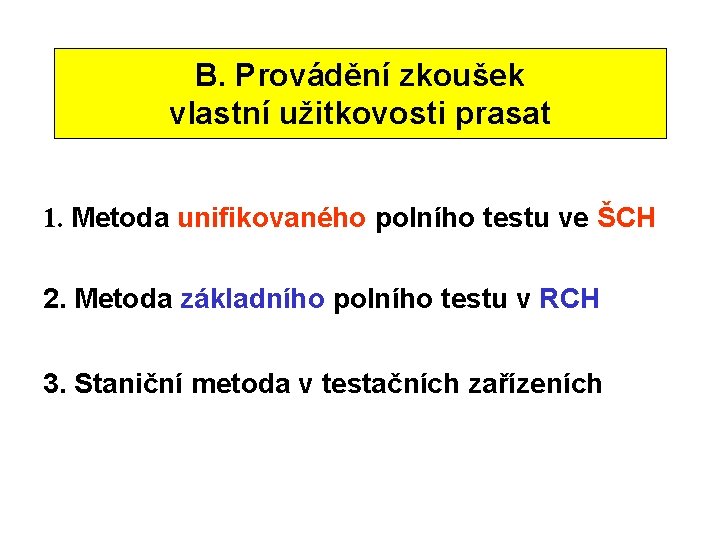 B. Provádění zkoušek vlastní užitkovosti prasat

1. Metoda unifikovaného polního testu ve ŠCH

2. Metoda základního polního testu v RCH

3. Staniční metoda v testačních zařízeních